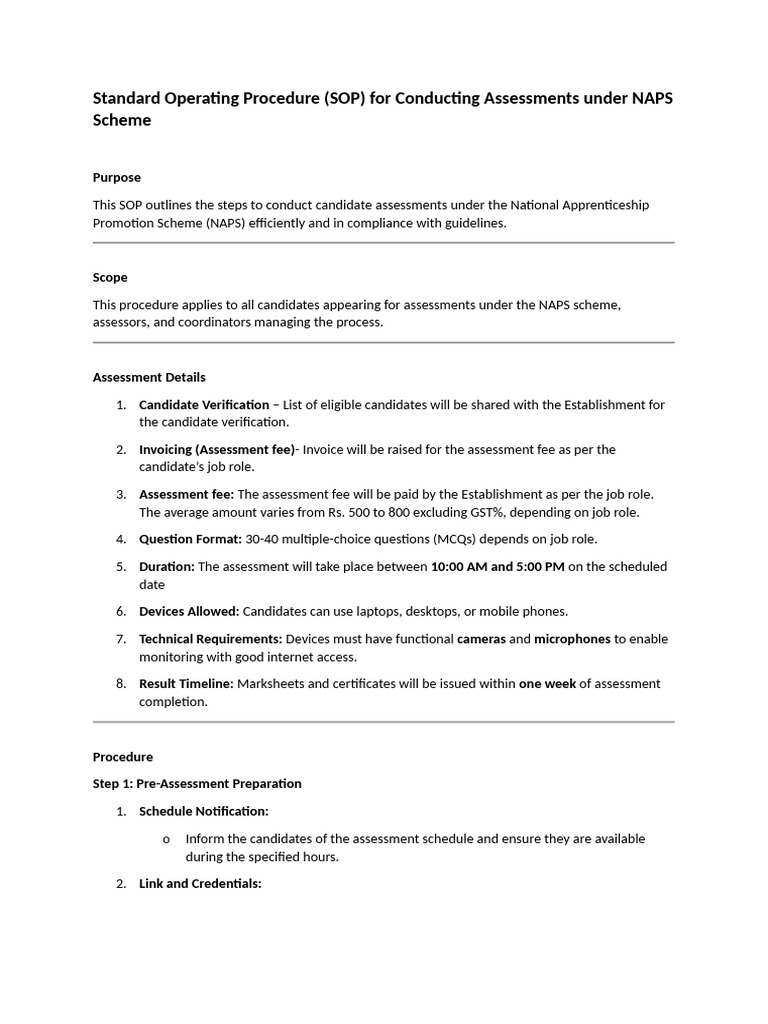 Standard Operating Procedure (SOP) for Conducting Assessments under NAPS Scheme

Purpose

This SOP outlines the steps to conduct candidate assessments under the National Apprenticeship Promotion Scheme (NAPS) efficiently and in compliance with guidelines.

Scope

This procedure applies to all candidates appearing for assessments under the NAPS scheme, assessors, and coordinators managing the process.

Assessment Details

1. Candidate Verification – List of eligible candidates will be shared with the Establishment for the candidate verification.
2. Invoicing (Assessment fee)- Invoice will be raised for the assessment fee as per the candidate's job role.
3. Assessment fee: The assessment fee will be paid by the Establishment as per the job role. The average amount varies from Rs. 500 to 800 excluding GST%, depending on job role.
4. Question Format: 30-40 multiple-choice questions (MCQs) depends on job role.
5. Duration: The assessment will take place between 10:00 AM and 5:00 PM on the scheduled date
6. Devices Allowed: Candidates can use laptops, desktops, or mobile phones.
7. Technical Requirements: Devices must have functional cameras and microphones to enable monitoring with good internet access.
8. Result Timeline: Marksheets and certificates will be issued within one week of assessment completion.

Procedure

Step 1: Pre-Assessment Preparation

1. Schedule Notification:
o Inform the candidates of the assessment schedule and ensure they are available during the specified hours.
2. Link and Credentials: